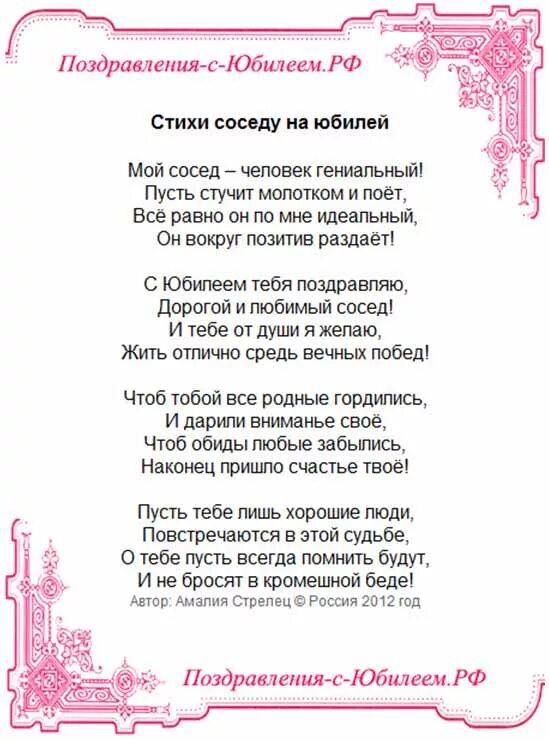 Поздравления-с-Юбилеем.РФ

Стихи соседу на юбилей

Мой сосед – человек гениальный!
Пусть стучит молотком и поёт,
Всё равно он по мне идеальный,
Он вокруг позитив раздаёт!

С Юбилеем тебя поздравляю,
Дорогой и любимый сосед!
И тебе от души я желаю,
Жить отлично средь вечных побед!

Чтоб тобой все родные гордились,
И дарили вниманье своё,
Чтоб обиды любые забылись,
Наконец пришло счастье твоё!

Пусть тебе лишь хорошие люди,
Повстречаются в этой судьбе,
О тебе пусть всегда помнить будут,
И не бросят в кромешной беде!
Автор: Амалия Стрелец © Россия 2012 год

Поздравления-с-Юбилеем.РФ